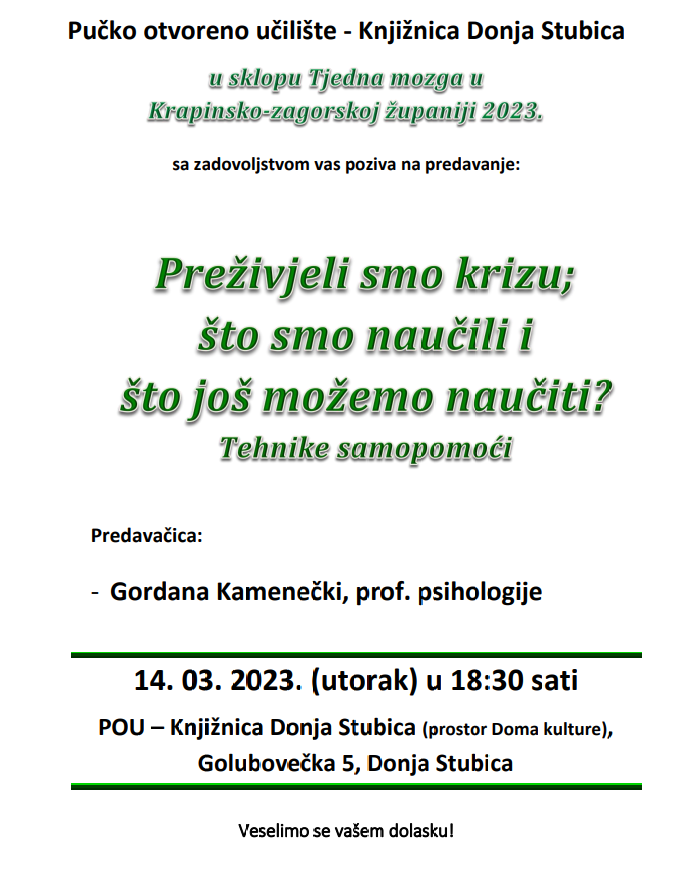 Pučko otvoreno učilište - Knjižnica Donja Stubica

u sklopu Tjedna mozga u Krapinsko-zagorskoj županiji 2023.

sa zadovoljstvom vas poziva na predavanje:

Preživjeli smo krizu; što smo naučili i što još možemo naučiti?

Tehnike samopomoći

Predavačica:

- Gordana Kamenečki, prof. psihologije

14. 03. 2023. (utorak) u 18:30 sati

POU – Knjižnica Donja Stubica (prostor Doma kulture), Golubovečka 5, Donja Stubica

Veselimo se vašem dolasku!